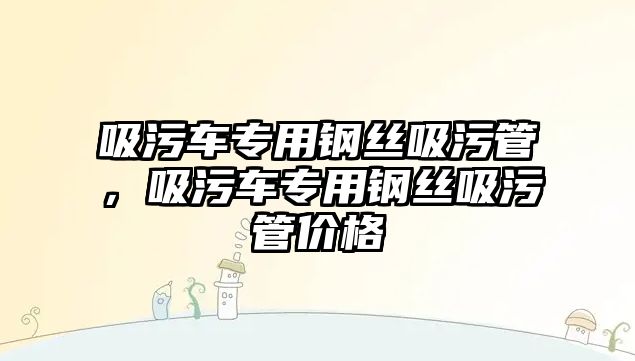 吸污车专用钢丝吸污管，吸污车专用钢丝吸污管价格